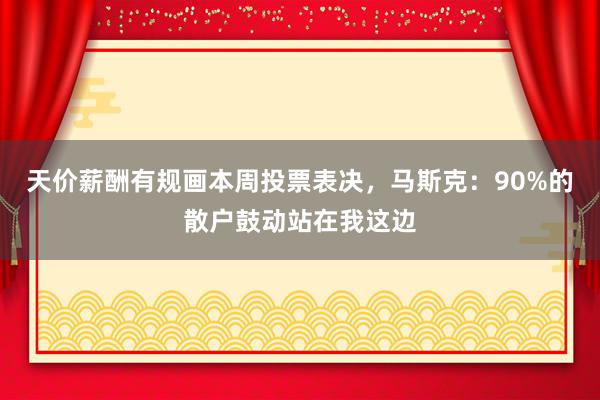 天价薪酬有规画本周投票表决，马斯克：90%的散户鼓动站在我这边